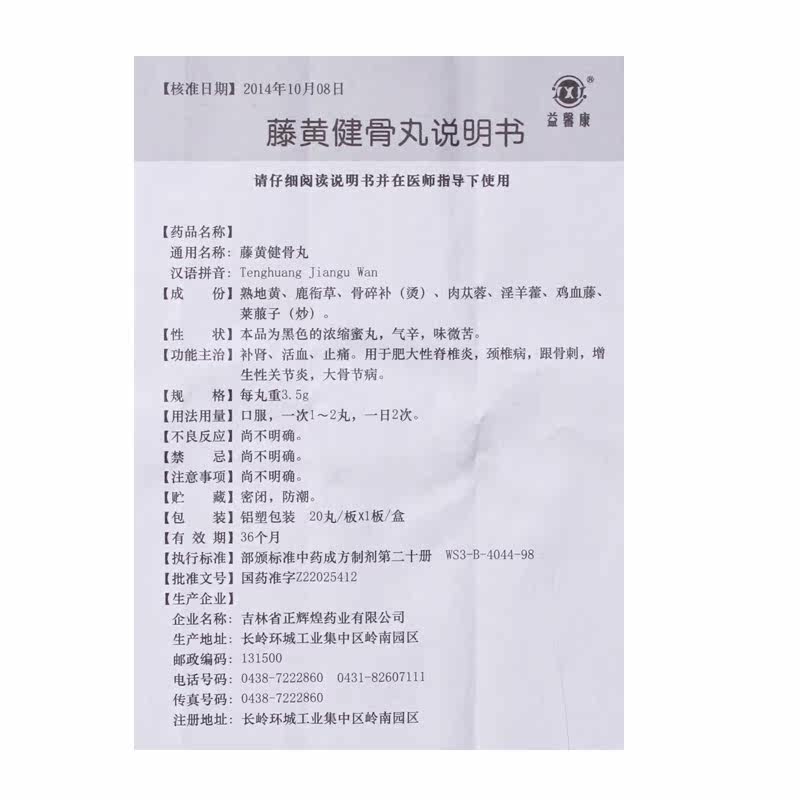 【核准日期】2014年10月08日

益馨康

藤黄健骨丸说明书

请仔细阅读说明书并在医师指导下使用

【药品名称】
通用名称：藤黄健骨丸
汉语拼音：Tenghuang Jiangu Wan
【成　　份】熟地黄、鹿衔草、骨碎补（烫）、肉苁蓉、淫羊藿、鸡血藤、莱菔子（炒）。
【性　　状】本品为黑色的浓缩蜜丸，气辛，味微苦。
【功能主治】补肾、活血、止痛。用于肥大性脊椎炎，颈椎病，跟骨刺，增生性关节炎，大骨节病。
【规　　格】每丸重3.5g
【用法用量】口服，一次1～2丸，一日2次。
【不良反应】尚不明确。
【禁　　忌】尚不明确。
【注意事项】尚不明确。
【贮　　藏】密闭，防潮。
【包　　装】铝塑包装　20丸/板X1板/盒
【有 效 期】36个月
【执行标准】部颁标准中药成方制剂第二十册　WS3-B-4044-98
【批准文号】国药准字Z22025412
【生产企业】
企业名称：吉林省正辉煌药业有限公司
生产地址：长岭环城工业集中区岭南园区
邮政编码：131500
电话号码：0438-7222860　0431-82607111
传真号码：0438-7222860
注册地址：长岭环城工业集中区岭南园区